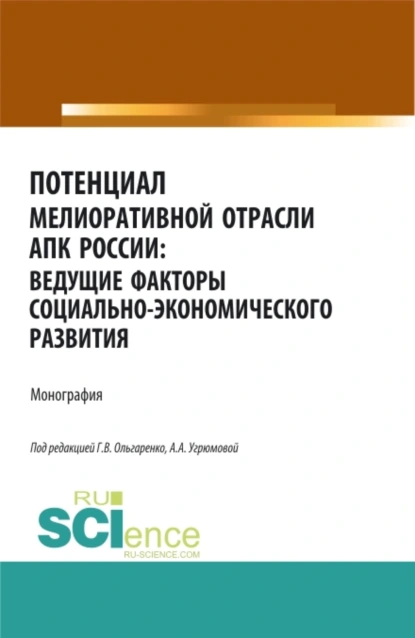 ПОТЕНЦИАЛ
МЕЛИОРАТИВНОЙ ОТРАСЛИ АПК РОССИИ: ВЕДУЩИЕ ФАКТОРЫ СОЦИАЛЬНО-ЭКОНОМИЧЕСКОГО РАЗВИТИЯ

Монография

Под редакцией Г.В. Ольгаренко, А.А. Угрюмовой

RU
SCIence
RU-SCIENCE.COM